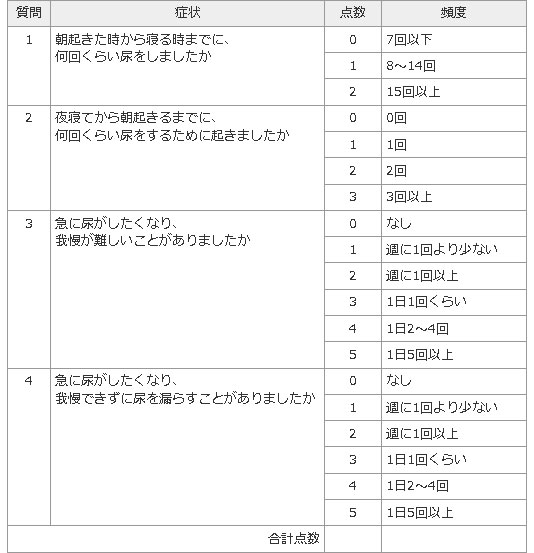 | 質問 | 症状 | 点数 | 頻度 |
|---|---|---|---|
| 1 | 朝起きた時から寝る時までに、何回くらい尿をしましたか | 0 | 7回以下 |
| | | 1 | 8～14回 |
| | | 2 | 15回以上 |
| 2 | 夜寝てから朝起きるまでに、何回くらい尿をするために起きましたか | 0 | 0回 |
| | | 1 | 1回 |
| | | 2 | 2回 |
| | | 3 | 3回以上 |
| 3 | 急に尿がしたくなり、我慢が難しいことがありましたか | 0 | なし |
| | | 1 | 週に1回より少ない |
| | | 2 | 週に1回以上 |
| | | 3 | 1日1回くらい |
| | | 4 | 1日2～4回 |
| | | 5 | 1日5回以上 |
| 4 | 急に尿がしたくなり、我慢できずに尿を漏らすことがありましたか | 0 | なし |
| | | 1 | 週に1回より少ない |
| | | 2 | 週に1回以上 |
| | | 3 | 1日1回くらい |
| | | 4 | 1日2～4回 |
| | | 5 | 1日5回以上 |
| | 合計点数 | | |